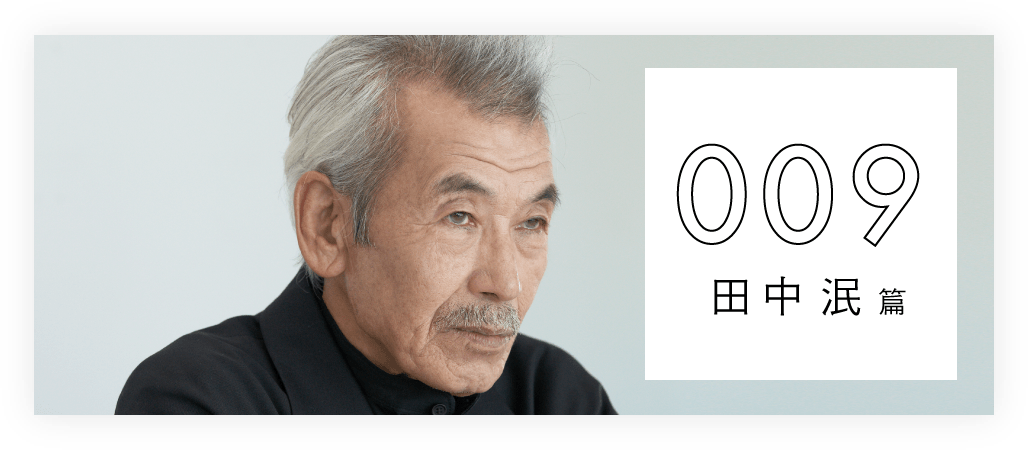 009
田中泯 篇